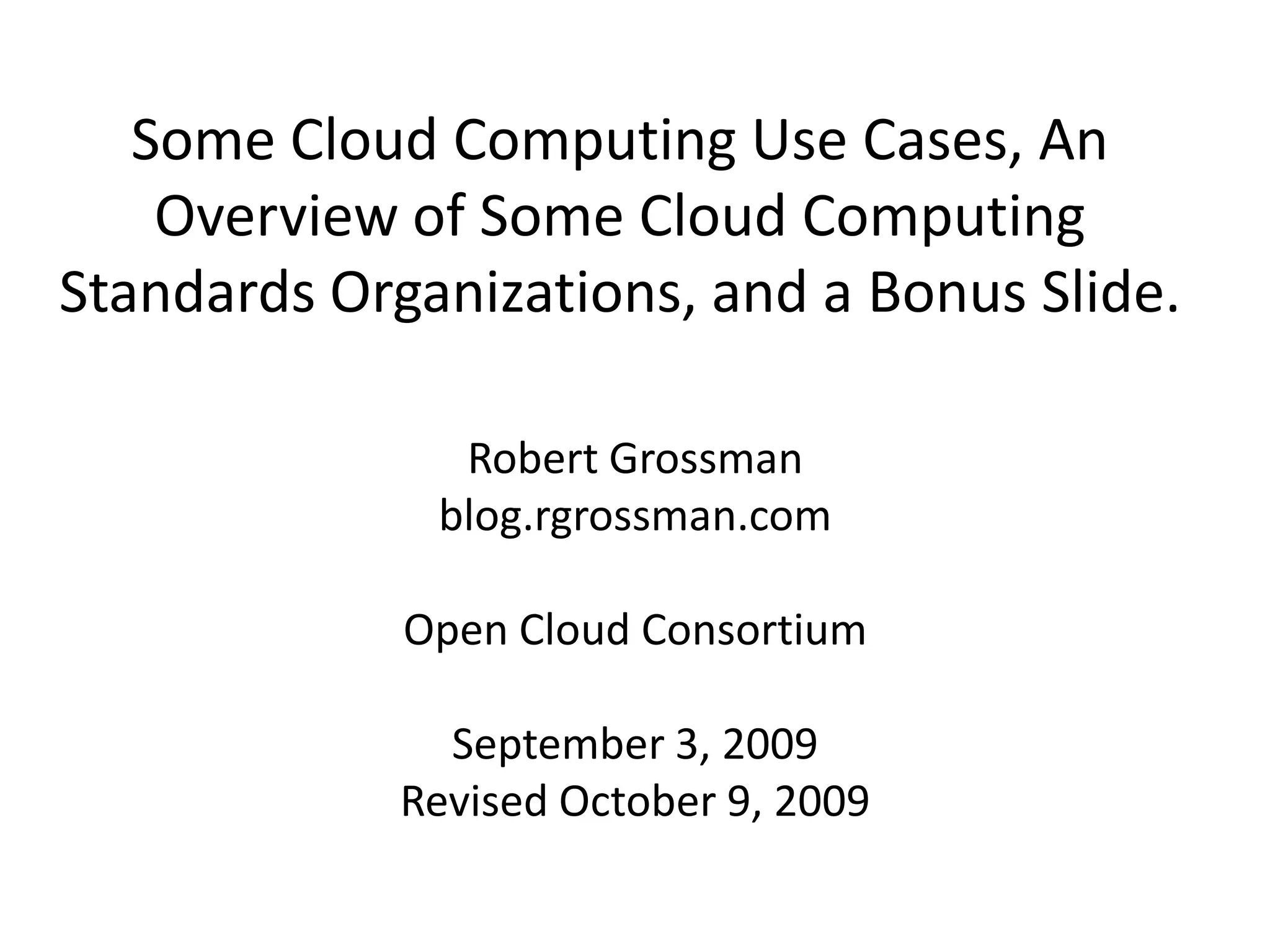 Some Cloud Computing Use Cases, An Overview of Some Cloud Computing Standards Organizations, and a Bonus Slide.

Robert Grossman
blog.rgrossman.com

Open Cloud Consortium

September 3, 2009
Revised October 9, 2009